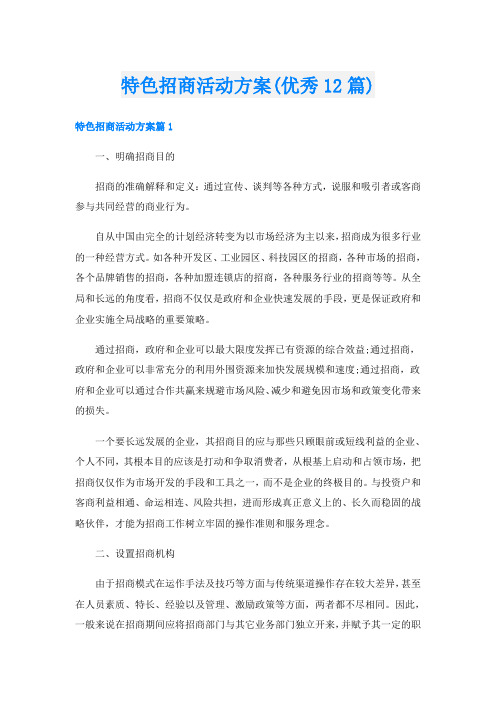 特色招商活动方案(优秀12篇)

特色招商活动方案篇1

一、明确招商目的

招商的准确解释和定义：通过宣传、谈判等各种方式，说服和吸引者或客商参与共同经营的商业行为。

自从中国由完全的计划经济转变为以市场经济为主以来，招商成为很多行业的一种经营方式。如各种开发区、工业园区、科技园区的招商，各种市场的招商，各个品牌销售的招商，各种加盟连锁店的招商，各种服务行业的招商等等。从全局和长远的角度看，招商不仅仅是政府和企业快速发展的手段，更是保证政府和企业实施全局战略的重要策略。

通过招商，政府和企业可以最大限度发挥已有资源的综合效益;通过招商，政府和企业可以非常充分的利用外围资源来加快发展规模和速度;通过招商，政府和企业可以通过合作共赢来规避市场风险、减少和避免因市场和政策变化带来的损失。

一个要长远发展的企业，其招商目的应与那些只顾眼前或短线利益的企业、个人不同，其根本目的应该是打动和争取消费者，从根基上启动和占领市场，把招商仅仅作为市场开发的手段和工具之一，而不是企业的终极目的。与投资户和客商利益相通、命运相连、风险共担，进而形成真正意义上的、长久而稳固的战略伙伴，才能为招商工作树立牢固的操作准则和服务理念。

二、设置招商机构

由于招商模式在运作手法及技巧等方面与传统渠道操作存在较大差异，甚至在人员素质、特长、经验以及管理、激励政策等方面，两者都不尽相同。因此，一般来说在招商期间应将招商部门与其它业务部门独立开来，并赋予其一定的职